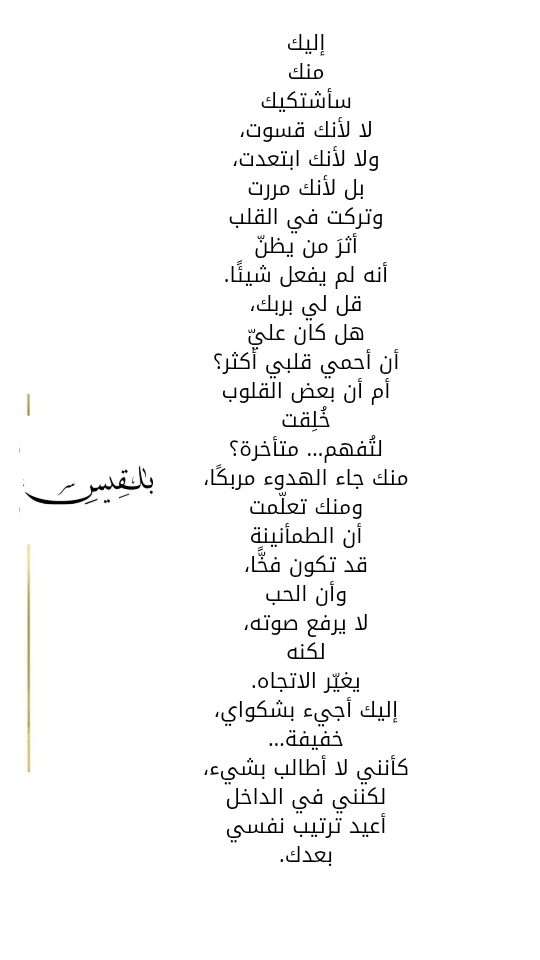 إليك
منك
سأشتكيك
لا لأنك قسوت،
ولا لأنك ابتعدت،
بل لأنك مررت
وتركت في القلب
أثرَ من يظنّ
أنه لم يفعل شيئًا.
قل لي بربك،
هل كان عليّ
أن أحمي قلبي أكثر؟
أم أن بعض القلوب
خُلِقت
لتُفهم... متأخرة؟
منك جاء الهدوء مربكًا،
ومنك تعلّمت
أن الطمأنينة
قد تكون فخًّا،
وأن الحب
لا يرفع صوته،
لكنه
يغيّر الاتجاه.
إليك أجيء بشكواي،
خفيفة...
كأنني لا أطالب بشيء،
لكنني في الداخل
أعيد ترتيب نفسي
بعدك.

بلقيس